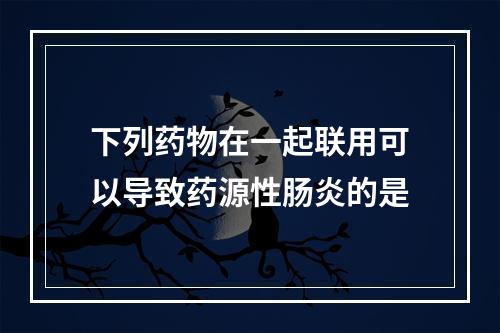 下列药物在一起联用可以导致药源性肠炎的是